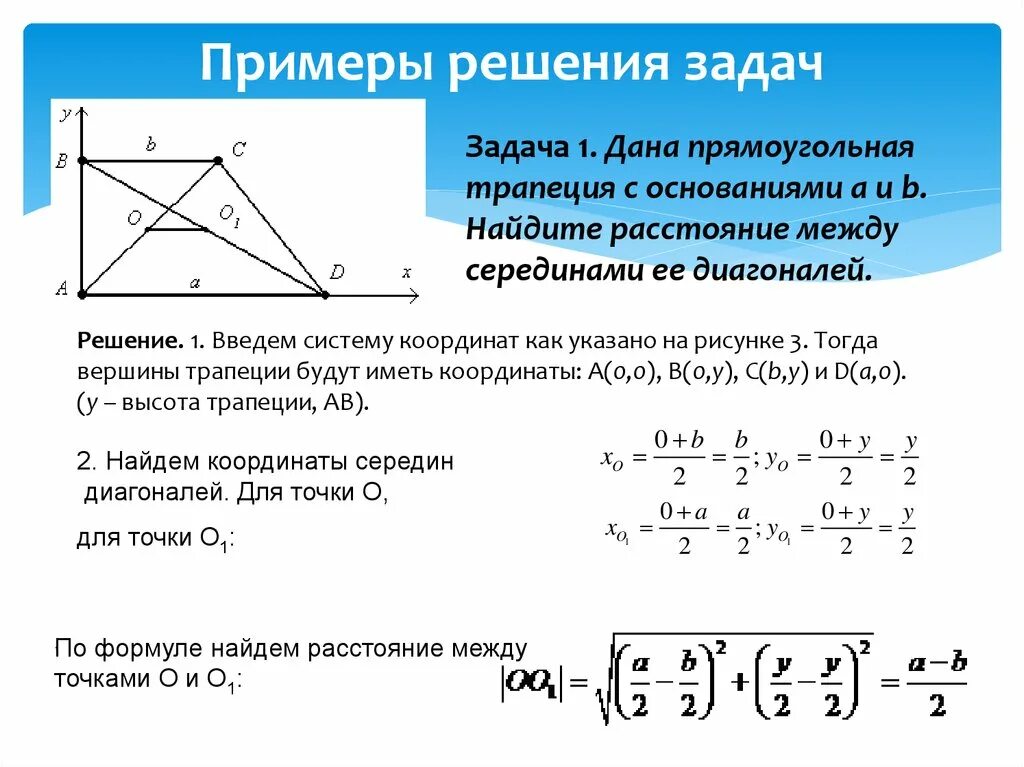 Примеры решения задач

y
B
b
C
O
$O_1$
A
a
D
x

Задача 1. Дана прямоугольная трапеция с основаниями a и b. Найдите расстояние между серединами ее диагоналей.

Решение. 1. Введем систему координат как указано на рисунке 3. Тогда вершины трапеции будут иметь координаты: A(0,0), B(0,y), C(b,y) и D(a,0). (y – высота трапеции, AB).

2. Найдем координаты середин диагоналей. Для точки O,

$x_O = \frac{0+b}{2} = \frac{b}{2}; y_O = \frac{0+y}{2} = \frac{y}{2}$

для точки $O_1$:

$x_{O_1} = \frac{0+a}{2} = \frac{a}{2}; y_{O_1} = \frac{0+y}{2} = \frac{y}{2}$

По формуле найдем расстояние между точками O и $O_1$:

$|OO_1| = \sqrt{\left(\frac{a}{2} - \frac{b}{2}\right)^2 + \left(\frac{y}{2} - \frac{y}{2}\right)^2} = \frac{a-b}{2}$